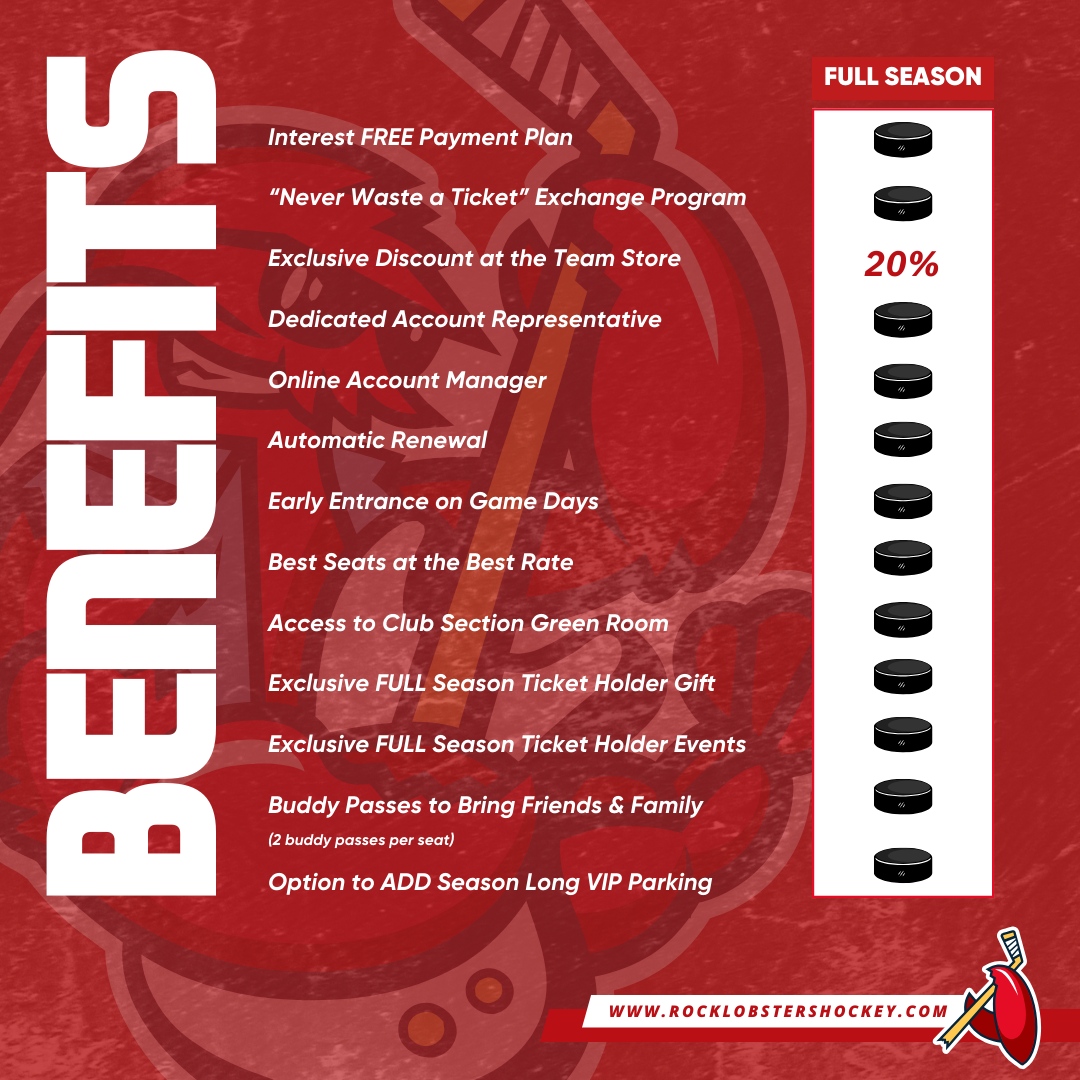 BENEFITS

FULL SEASON

Interest FREE Payment Plan

"Never Waste a Ticket" Exchange Program

Exclusive Discount at the Team Store

20%

Dedicated Account Representative

Online Account Manager

Automatic Renewal

Early Entrance on Game Days

Best Seats at the Best Rate

Access to Club Section Green Room

Exclusive FULL Season Ticket Holder Gift

Exclusive FULL Season Ticket Holder Events

Buddy Passes to Bring Friends & Family
(2 buddy passes per seat)

Option to ADD Season Long VIP Parking

WWW.ROCKLOBSTERSHOCKEY.COM